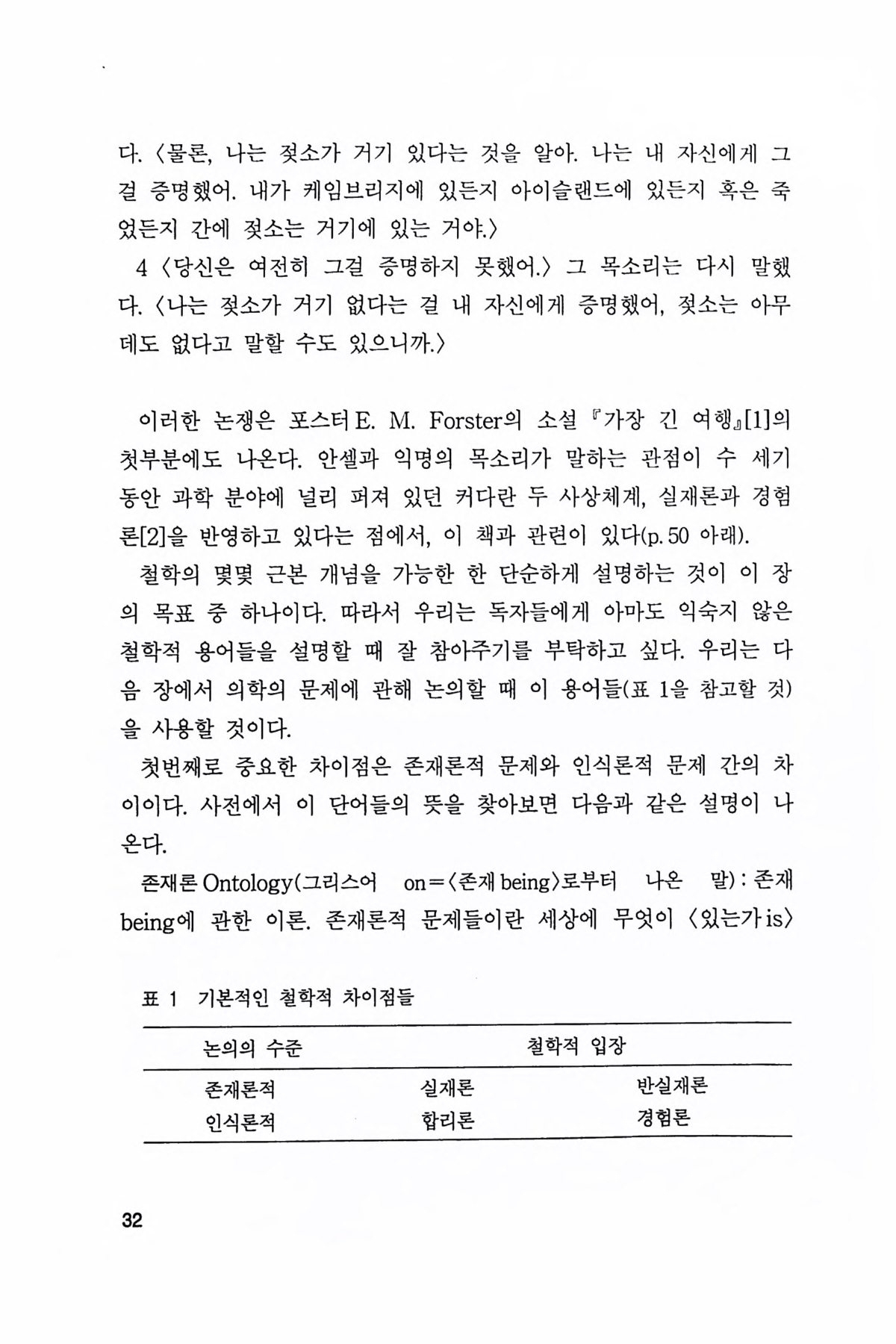 다. 〈물론, 나는 젖소가 거기 있다는 것을 알아. 나는 내 자신에게 그걸 증명했어. 내가 케임브리지에 있든지 아이슬랜드에 있든지 혹은 죽었든지 간에 젖소는 거기에 있는 거야.〉

4 〈당신은 여전히 그걸 증명하지 못했어.〉 그 목소리는 다시 말했다. 〈나는 젖소가 거기 없다는 걸 내 자신에게 증명했어, 젖소는 아무데도 없다고 말할 수도 있으니까.〉

이러한 논쟁은 포스터 E. M. Forster의 소설 『가장 긴 여행』[1]의 첫부분에도 나온다. 안셀과 익명의 목소리가 말하는 관점이 수 세기 동안 과학 분야에 널리 퍼져 있던 커다란 두 사상체계, 실재론과 경험론[2]을 반영하고 있다는 점에서, 이 책과 관련이 있다(p. 50 아래).

철학의 몇몇 근본 개념을 가능한 한 단순하게 설명하는 것이 이 장의 목표 중 하나이다. 따라서 우리는 독자들에게 아마도 익숙지 않은 철학적 용어들을 설명할 때 잘 참아주기를 부탁하고 싶다. 우리는 다음 장에서 의학의 문제에 관해 논의할 때 이 용어들(표 1을 참고할 것)을 사용할 것이다.

첫번째로 중요한 차이점은 존재론적 문제와 인식론적 문제 간의 차이이다. 사전에서 이 단어들의 뜻을 찾아보면 다음과 같은 설명이 나온다.

존재론 Ontology(그리스어 on=〈존재 being〉로부터 나온 말) : 존재 being에 관한 이론. 존재론적 문제들이란 세상에 무엇이 〈있는가 is〉

표 1 기본적인 철학적 차이점들

| 논의의 수준 | 철학적 입장 | |
|---|---|---|
| 존재론적 | 실재론 | 반실재론 |
| 인식론적 | 합리론 | 경험론 |

32